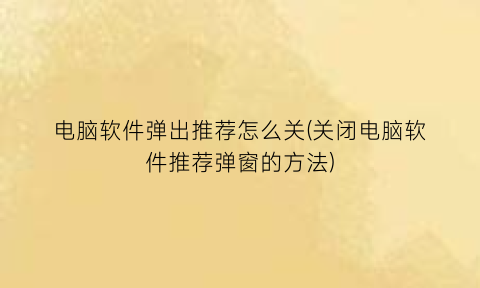 电脑软件弹出推荐怎么关(关闭电脑软件推荐弹窗的方法)